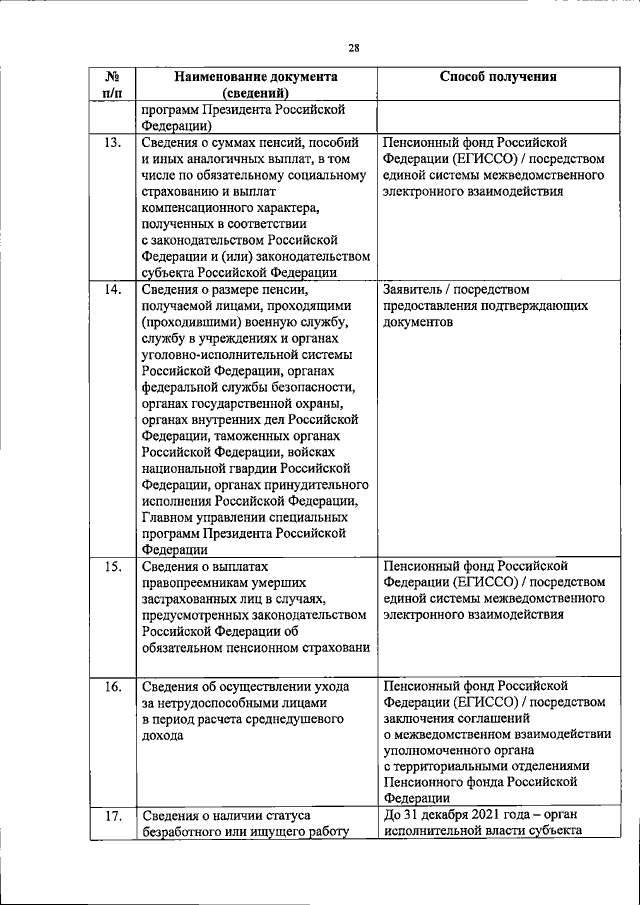 28

| № п/п | Наименование документа (сведений) | Способ получения |
|---|---|---|
| | программ Президента Российской Федерации) | |
| 13. | Сведения о суммах пенсий, пособий и иных аналогичных выплат, в том числе по обязательному социальному страхованию и выплат компенсационного характера, полученных в соответствии с законодательством Российской Федерации и (или) законодательством субъекта Российской Федерации | Пенсионный фонд Российской Федерации (ЕГИССО) / посредством единой системы межведомственного электронного взаимодействия |
| 14. | Сведения о размере пенсии, получаемой лицами, проходящими (проходившими) военную службу, службу в учреждениях и органах уголовно-исполнительной системы Российской Федерации, органах федеральной службы безопасности, органах государственной охраны, органах внутренних дел Российской Федерации, таможенных органах Российской Федерации, войсках национальной гвардии Российской Федерации, органах принудительного исполнения Российской Федерации, Главном управлении специальных программ Президента Российской Федерации | Заявитель / посредством предоставления подтверждающих документов |
| 15. | Сведения о выплатах правопреемникам умерших застрахованных лиц в случаях, предусмотренных законодательством Российской Федерации об обязательном пенсионном страховани | Пенсионный фонд Российской Федерации (ЕГИССО) / посредством единой системы межведомственного электронного взаимодействия |
| 16. | Сведения об осуществлении ухода за нетрудоспособными лицами в период расчета среднедушевого дохода | Пенсионный фонд Российской Федерации (ЕГИССО) / посредством заключения соглашений о межведомственном взаимодействии уполномоченного органа с территориальными отделениями Пенсионного фонда Российской Федерации |
| 17. | Сведения о наличии статуса безработного или ищущего работу | До 31 декабря 2021 года – орган исполнительной власти субъекта |